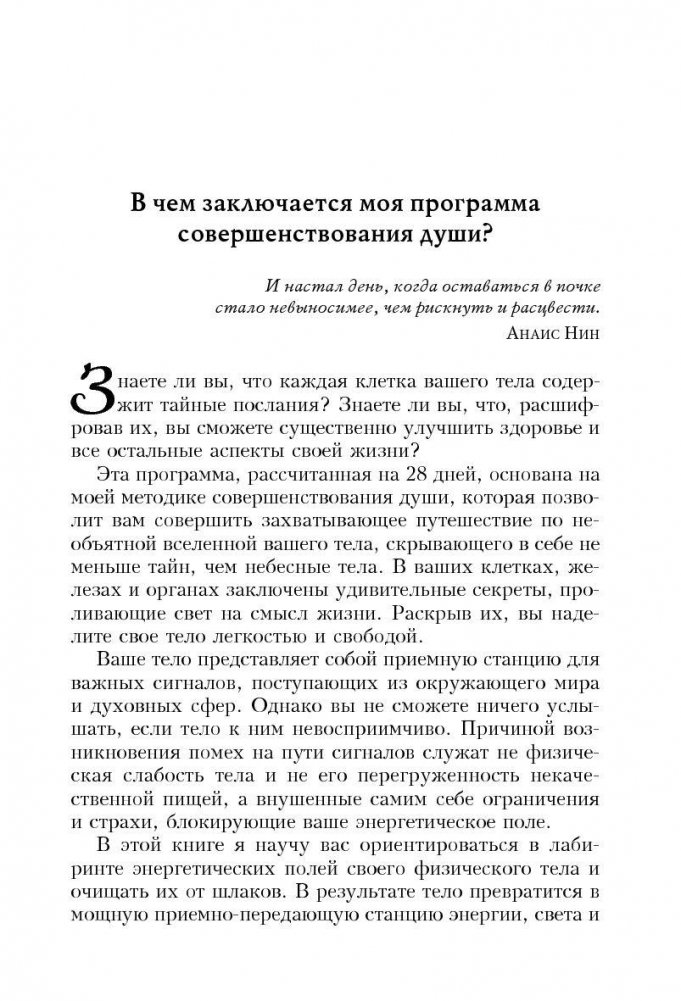 В чем заключается моя программа совершенствования души?

И настал день, когда оставаться в почке стало невыносимее, чем рискнуть и расцвести.
Анаис Нин

Знаете ли вы, что каждая клетка вашего тела содержит тайные послания? Знаете ли вы, что, расшифровав их, вы сможете существенно улучшить здоровье и все остальные аспекты своей жизни?

Эта программа, рассчитанная на 28 дней, основана на моей методике совершенствования души, которая позволит вам совершить захватывающее путешествие по необъятной вселенной вашего тела, скрывающего в себе не меньше тайн, чем небесные тела. В ваших клетках, железах и органах заключены удивительные секреты, проливающие свет на смысл жизни. Раскрыв их, вы наделите свое тело легкостью и свободой.

Ваше тело представляет собой приемную станцию для важных сигналов, поступающих из окружающего мира и духовных сфер. Однако вы не сможете ничего услышать, если тело к ним невосприимчиво. Причиной возникновения помех на пути сигналов служат не физическая слабость тела и не его перегруженность некачественной пищей, а внушенные самим себе ограничения и страхи, блокирующие ваше энергетическое поле.

В этой книге я научу вас ориентироваться в лабиринте энергетических полей своего физического тела и очищать их от шлаков. В результате тело превратится в мощную приемно-передающую станцию энергии, света и